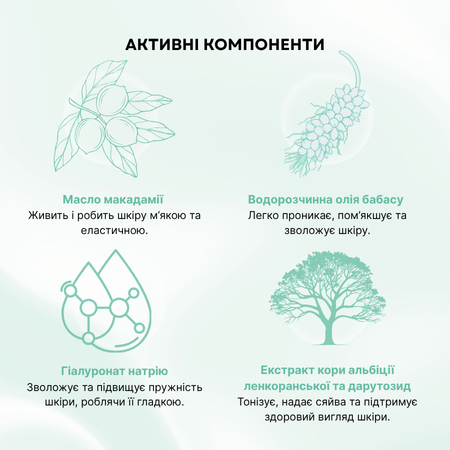 АКТИВНІ КОМПОНЕНТИ

Масло макадамії
Живить і робить шкіру м'якою та еластичною.

Водорозчинна олія бабасу
Легко проникає, пом'якшує та зволожує шкіру.

Гіалуронат натрію
Зволожує та підвищує пружність шкіри, роблячи її гладкою.

Екстракт кори альбіції ленкоранської та дарутозид
Тонізує, надає сяйва та підтримує здоровий вигляд шкіри.